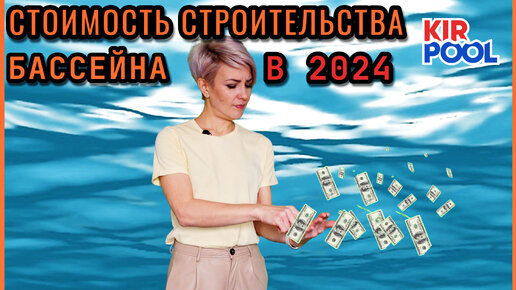 СТОИМОСТЬ СТРОИТЕЛЬСТВА
БАССЕЙНА В 2024

KIR
POOL